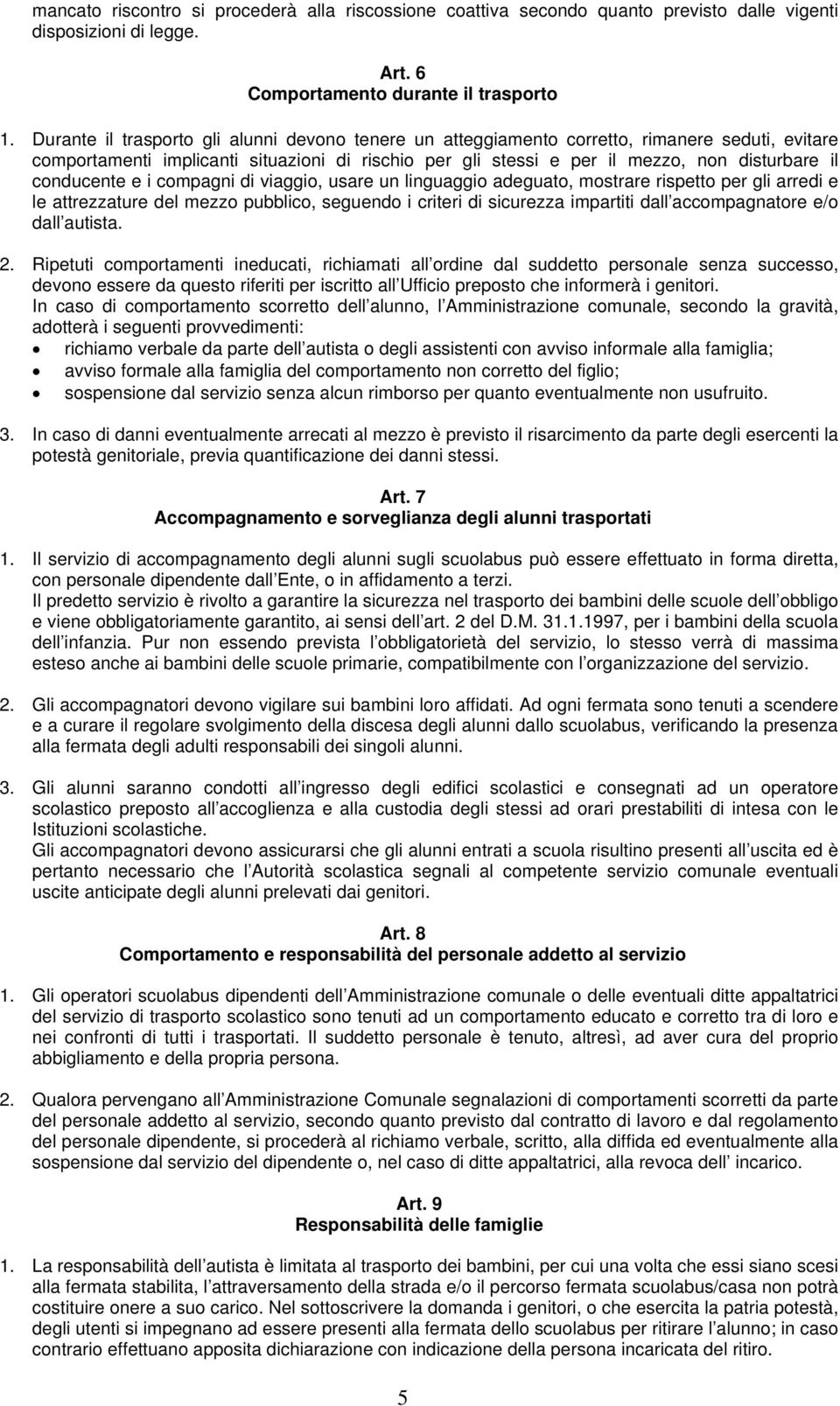 mancato riscontro si procederà alla riscossione coattiva secondo quanto previsto dalle vigenti disposizioni di legge.

Art. 6
Comportamento durante il trasporto

1. Durante il trasporto gli alunni devono tenere un atteggiamento corretto, rimanere seduti, evitare comportamenti implicanti situazioni di rischio per gli stessi e per il mezzo, non disturbare il conducente e i compagni di viaggio, usare un linguaggio adeguato, mostrare rispetto per gli arredi e le attrezzature del mezzo pubblico, seguendo i criteri di sicurezza impartiti dall accompagnatore e/o dall autista.

2. Ripetuti comportamenti ineducati, richiamati all ordine dal suddetto personale senza successo, devono essere da questo riferiti per iscritto all Ufficio preposto che informerà i genitori.
In caso di comportamento scorretto dell alunno, l Amministrazione comunale, secondo la gravità, adotterà i seguenti provvedimenti:
• richiamo verbale da parte dell autista o degli assistenti con avviso informale alla famiglia;
• avviso formale alla famiglia del comportamento non corretto del figlio;
• sospensione dal servizio senza alcun rimborso per quanto eventualmente non usufruito.

3. In caso di danni eventualmente arrecati al mezzo è previsto il risarcimento da parte degli esercenti la potestà genitoriale, previa quantificazione dei danni stessi.

Art. 7
Accompagnamento e sorveglianza degli alunni trasportati

1. Il servizio di accompagnamento degli alunni sugli scuolabus può essere effettuato in forma diretta, con personale dipendente dall Ente, o in affidamento a terzi.
Il predetto servizio è rivolto a garantire la sicurezza nel trasporto dei bambini delle scuole dell obbligo e viene obbligatoriamente garantito, ai sensi dell art. 2 del D.M. 31.1.1997, per i bambini della scuola dell infanzia. Pur non essendo prevista l obbligatorietà del servizio, lo stesso verrà di massima esteso anche ai bambini delle scuole primarie, compatibilmente con l organizzazione del servizio.

2. Gli accompagnatori devono vigilare sui bambini loro affidati. Ad ogni fermata sono tenuti a scendere e a curare il regolare svolgimento della discesa degli alunni dallo scuolabus, verificando la presenza alla fermata degli adulti responsabili dei singoli alunni.

3. Gli alunni saranno condotti all ingresso degli edifici scolastici e consegnati ad un operatore scolastico preposto all accoglienza e alla custodia degli stessi ad orari prestabiliti di intesa con le Istituzioni scolastiche.
Gli accompagnatori devono assicurarsi che gli alunni entrati a scuola risultino presenti all uscita ed è pertanto necessario che l Autorità scolastica segnali al competente servizio comunale eventuali uscite anticipate degli alunni prelevati dai genitori.

Art. 8
Comportamento e responsabilità del personale addetto al servizio

1. Gli operatori scuolabus dipendenti dell Amministrazione comunale o delle eventuali ditte appaltatrici del servizio di trasporto scolastico sono tenuti ad un comportamento educato e corretto tra di loro e nei confronti di tutti i trasportati. Il suddetto personale è tenuto, altresì, ad aver cura del proprio abbigliamento e della propria persona.

2. Qualora pervengano all Amministrazione Comunale segnalazioni di comportamenti scorretti da parte del personale addetto al servizio, secondo quanto previsto dal contratto di lavoro e dal regolamento del personale dipendente, si procederà al richiamo verbale, scritto, alla diffida ed eventualmente alla sospensione dal servizio del dipendente o, nel caso di ditte appaltatrici, alla revoca dell incarico.

Art. 9
Responsabilità delle famiglie

1. La responsabilità dell autista è limitata al trasporto dei bambini, per cui una volta che essi siano scesi alla fermata stabilita, l attraversamento della strada e/o il percorso fermata scuolabus/casa non potrà costituire onere a suo carico. Nel sottoscrivere la domanda i genitori, o che esercita la patria potestà, degli utenti si impegnano ad essere presenti alla fermata dello scuolabus per ritirare l alunno; in caso contrario effettuano apposita dichiarazione con indicazione della persona incaricata del ritiro.

5